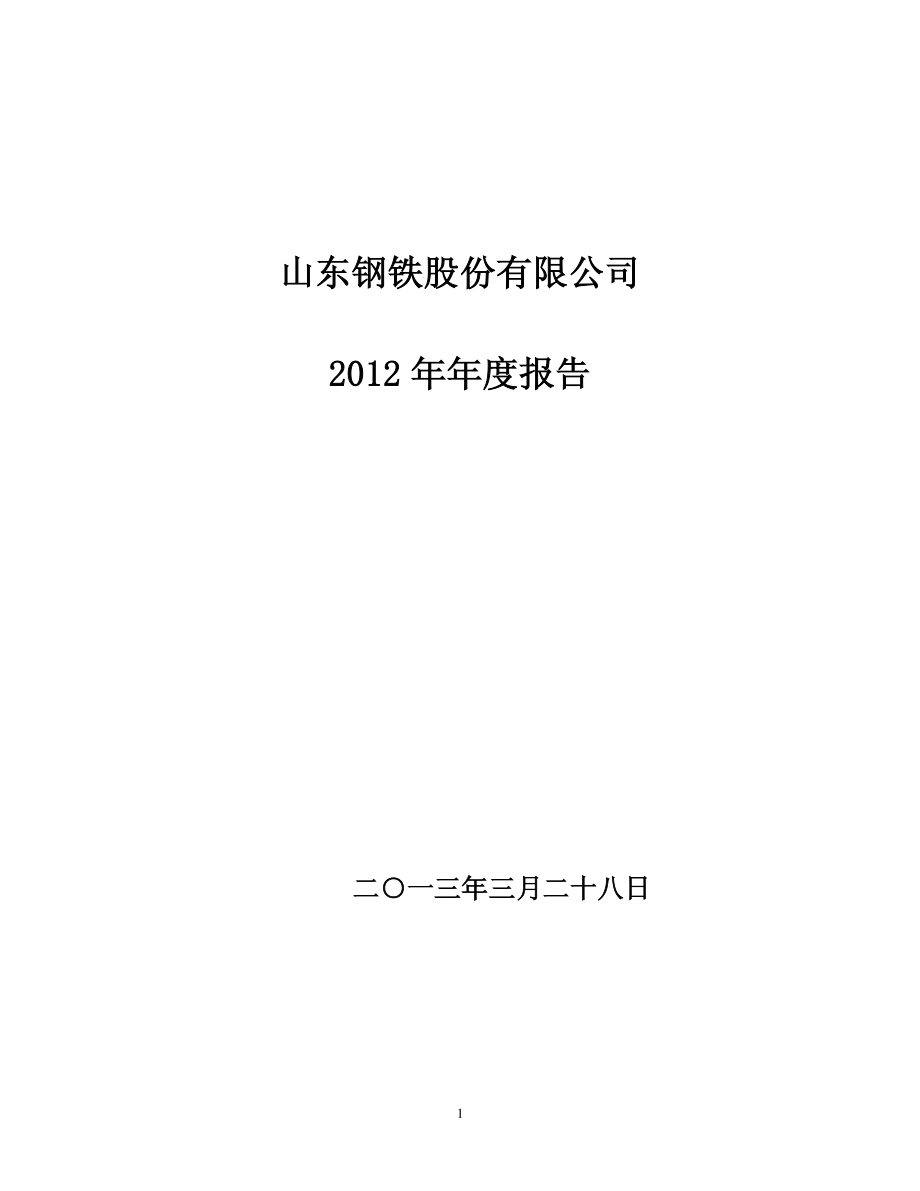 山东钢铁股份有限公司

2012 年年度报告

二〇一三年三月二十八日

1